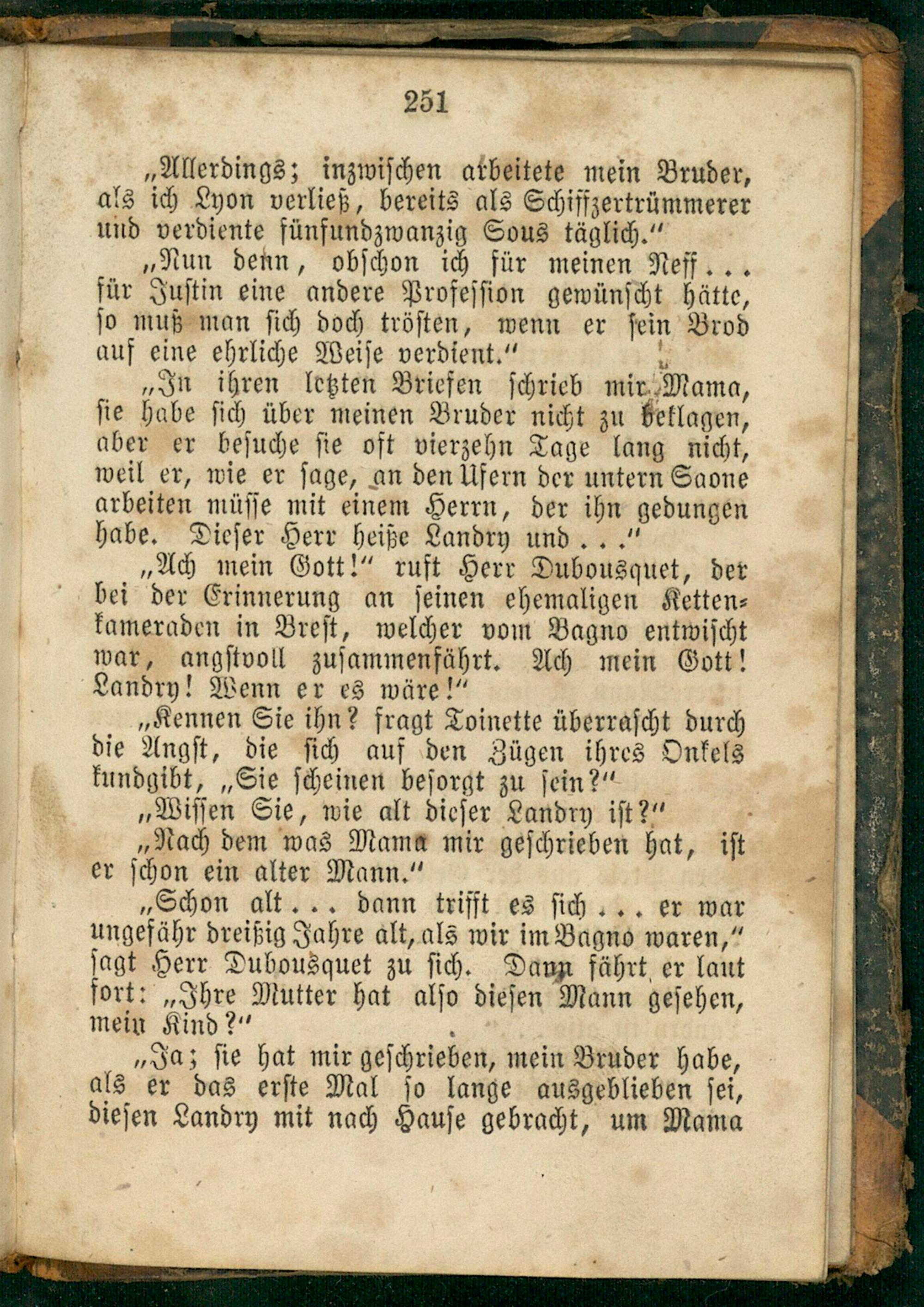 251

„Allerdings; inzwischen arbeitete mein Bruder, als ich Lyon verließ, bereits als Schiffzertrümmerer und verdiente fünfundzwanzig Sous täglich.“

„Nun denn, obschon ich für meinen Neff... für Justin eine andere Profession gewünscht hätte, so muß man sich doch trösten, wenn er sein Brod auf eine ehrliche Weise verdient.“

„In ihren letzten Briefen schrieb mir Mama, sie habe sich über meinen Bruder nicht zu beklagen, aber er besuche sie oft vierzehn Tage lang nicht, weil er, wie er sage, an den Ufern der untern Saone arbeiten müsse mit einem Herrn, der ihn gedungen habe. Dieser Herr heiße Landry und...“

„Ach mein Gott!“ ruft Herr Dubousquet, der bei der Erinnerung an seinen ehemaligen Kettenkameraden in Brest, welcher vom Bagno entwischt war, angstvoll zusammenfährt. Ach mein Gott! Landry! Wenn er es wäre!“

„Kennen Sie ihn? fragt Toinette überrascht durch die Angst, die sich auf den Zügen ihres Onkels kundgibt, „Sie scheinen besorgt zu sein?“

„Wissen Sie, wie alt dieser Landry ist?“

„Nach dem was Mama mir geschrieben hat, ist er schon ein alter Mann.“

„Schon alt... dann trifft es sich... er war ungefähr dreißig Jahre alt, als wir im Bagno waren,“ sagt Herr Dubousquet zu sich. Dann fährt er laut fort: „Ihre Mutter hat also diesen Mann gesehen, mein Kind?“

„Ja; sie hat mir geschrieben, mein Bruder habe, als er das erste Mal so lange ausgeblieben sei, diesen Landry mit nach Hause gebracht, um Mama